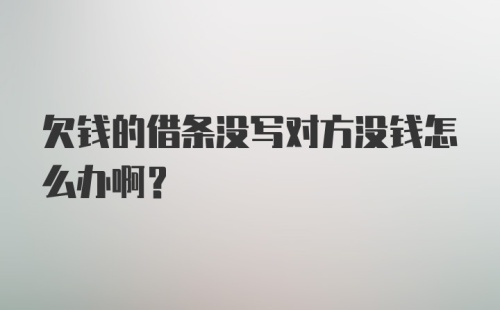 欠钱的借条没写对方没钱怎么办啊？